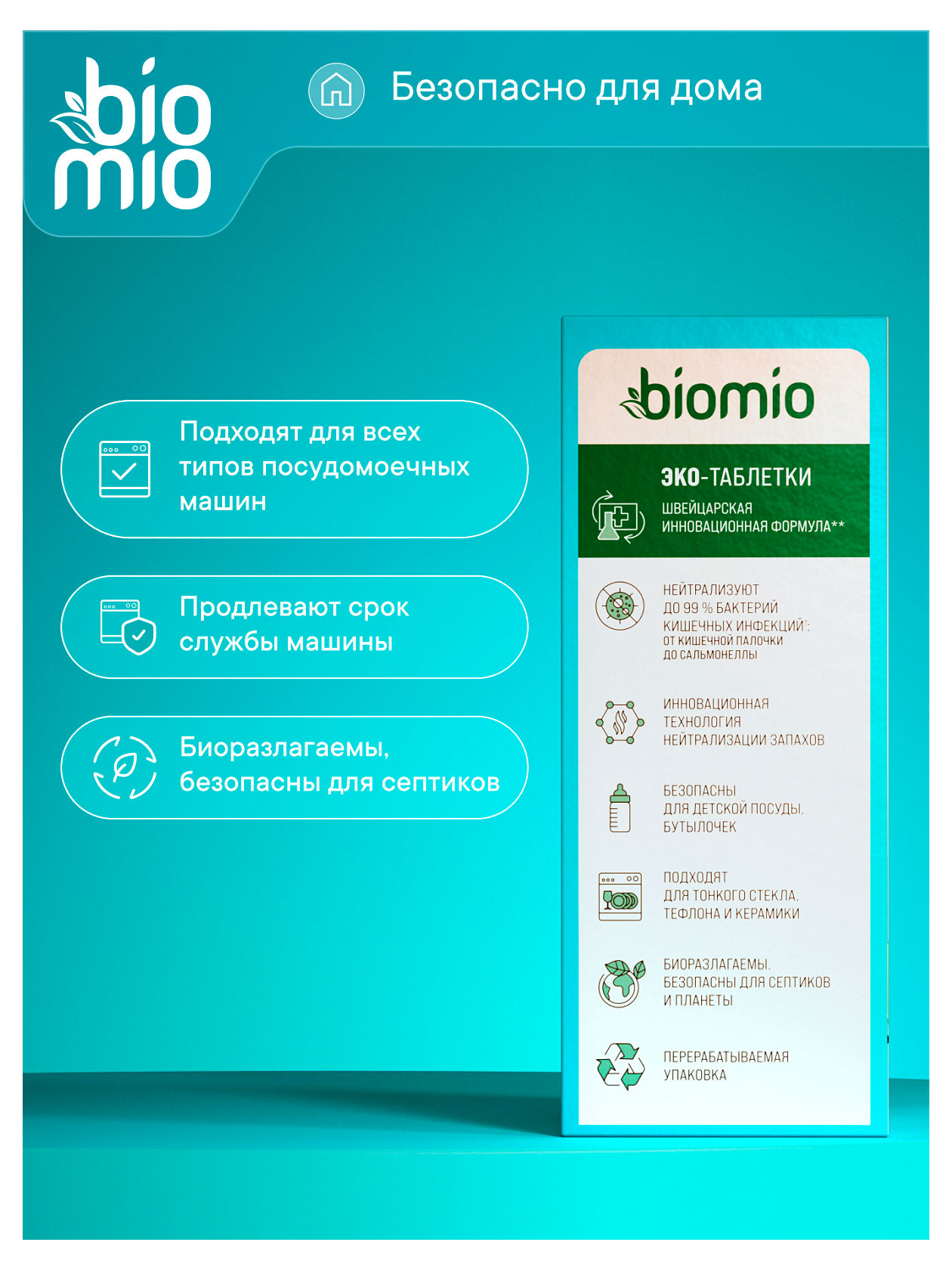 bio
mio

Безопасно для дома

Подходят для всех типов посудомоечных машин

Продлевают срок службы машины

Биоразлагаемы, безопасны для септиков

biomio

ЭКО-ТАБЛЕТКИ

ШВЕЙЦАРСКАЯ ИННОВАЦИОННАЯ ФОРМУЛА**

НЕЙТРАЛИЗУЮТ ДО 99 % БАКТЕРИЙ КИШЕЧНЫХ ИНФЕКЦИЙ$^{1}$: ОТ КИШЕЧНОЙ ПАЛОЧКИ ДО САЛЬМОНЕЛЛЫ

ИННОВАЦИОННАЯ ТЕХНОЛОГИЯ НЕЙТРАЛИЗАЦИИ ЗАПАХОВ

БЕЗОПАСНЫ ДЛЯ ДЕТСКОЙ ПОСУДЫ, БУТЫЛОЧЕК

ПОДХОДЯТ ДЛЯ ТОНКОГО СТЕКЛА, ТЕФЛОНА И КЕРАМИКИ

БИОРАЗЛАГАЕМЫ, БЕЗОПАСНЫ ДЛЯ СЕПТИКОВ И ПЛАНЕТЫ

ПЕРЕРАБАТЫВАЕМАЯ УПАКОВКА